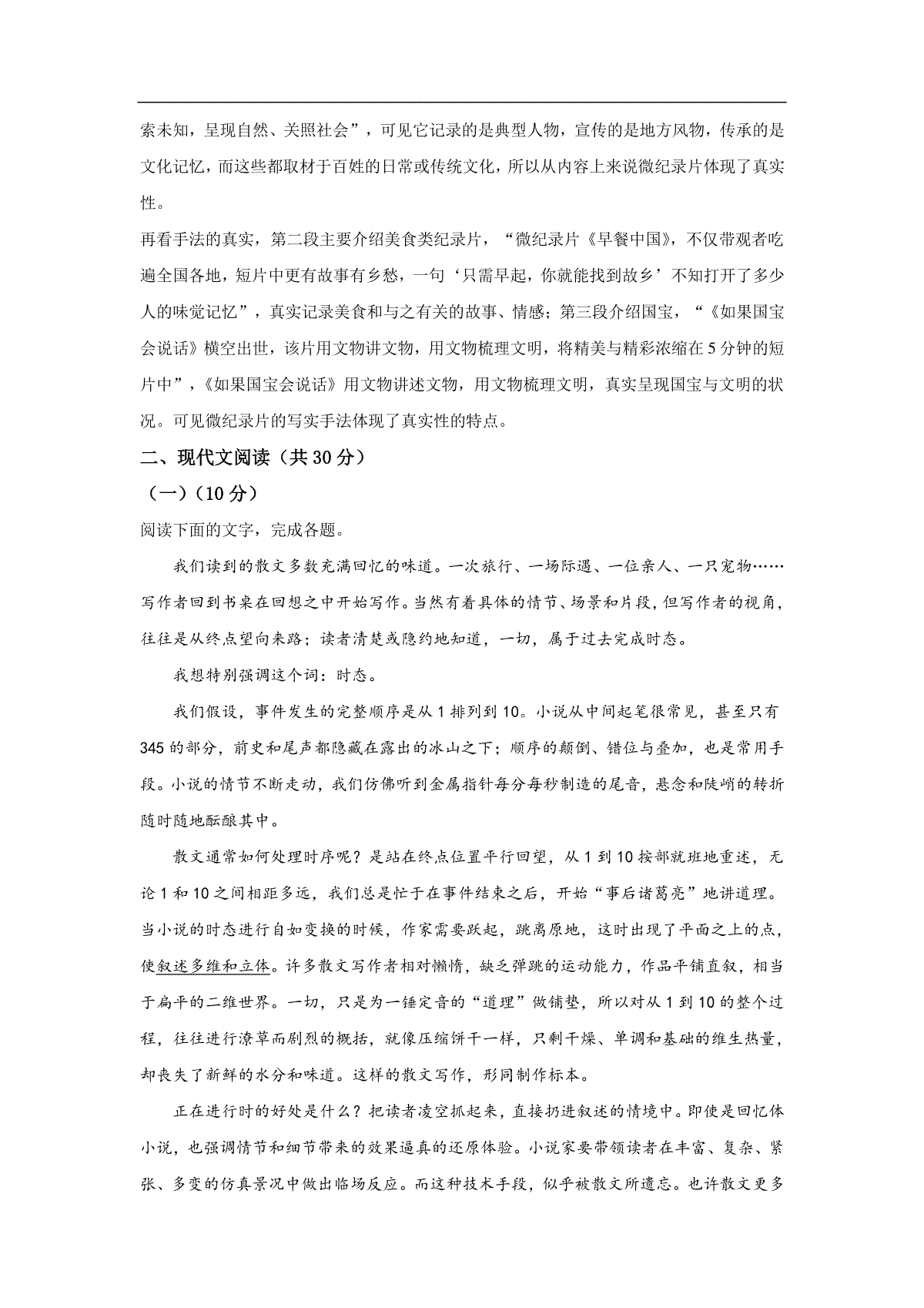 索未知，呈现自然、关照社会”，可见它记录的是典型人物，宣传的是地方风物，传承的是文化记忆，而这些都取材于百姓的日常或传统文化，所以从内容上来说微纪录片体现了真实性。

再看手法的真实，第二段主要介绍美食类纪录片，“微纪录片《早餐中国》，不仅带观者吃遍全国各地，短片中更有故事有乡愁，一句‘只需早起，你就能找到故乡’不知打开了多少人的味觉记忆”，真实记录美食和与之有关的故事、情感；第三段介绍国宝，“《如果国宝会说话》横空出世，该片用文物讲文物，用文物梳理文明，将精美与精彩浓缩在5分钟的短片中”，《如果国宝会说话》用文物讲述文物，用文物梳理文明，真实呈现国宝与文明的状况。可见微纪录片的写实手法体现了真实性的特点。

二、现代文阅读（共30分）

（一）（10分）

阅读下面的文字，完成各题。

我们读到的散文多数充满回忆的味道。一次旅行、一场际遇、一位亲人、一只宠物……写作者回到书桌在回想之中开始写作。当然有着具体的情节、场景和片段，但写作者的视角，往往是从终点望向来路；读者清楚或隐约地知道，一切，属于过去完成时态。

我想特别强调这个词：时态。

我们假设，事件发生的完整顺序是从1排列到10。小说从中间起笔很常见，甚至只有345的部分，前史和尾声都隐藏在露出的冰山之下；顺序的颠倒、错位与叠加，也是常用手段。小说的情节不断走动，我们仿佛听到金属指针每分每秒制造的尾音，悬念和陡峭的转折随时随地酝酿其中。

散文通常如何处理时序呢？是站在终点位置平行回望，从1到10按部就班地重述，无论1和10之间相距多远，我们总是忙于在事件结束之后，开始“事后诸葛亮”地讲道理。当小说的时态进行自如变换的时候，作家需要跃起，跳离原地，这时出现了平面之上的点，使叙述多维和立体。许多散文写作者相对懒惰，缺乏弹跳的运动能力，作品平铺直叙，相当于扁平的二维世界。一切，只是为一锤定音的“道理”做铺垫，所以对从1到10的整个过程，往往进行潦草而剧烈的概括，就像压缩饼干一样，只剩干燥、单调和基础的维生热量，却丧失了新鲜的水分和味道。这样的散文写作，形同制作标本。

正在进行时的好处是什么？把读者凌空抓起来，直接扔进叙述的情境中。即使是回忆体小说，也强调情节和细节带来的效果逼真的还原体验。小说家要带领读者在丰富、复杂、紧张、多变的仿真景况中做出临场反应。而这种技术手段，似乎被散文所遗忘。也许散文更多